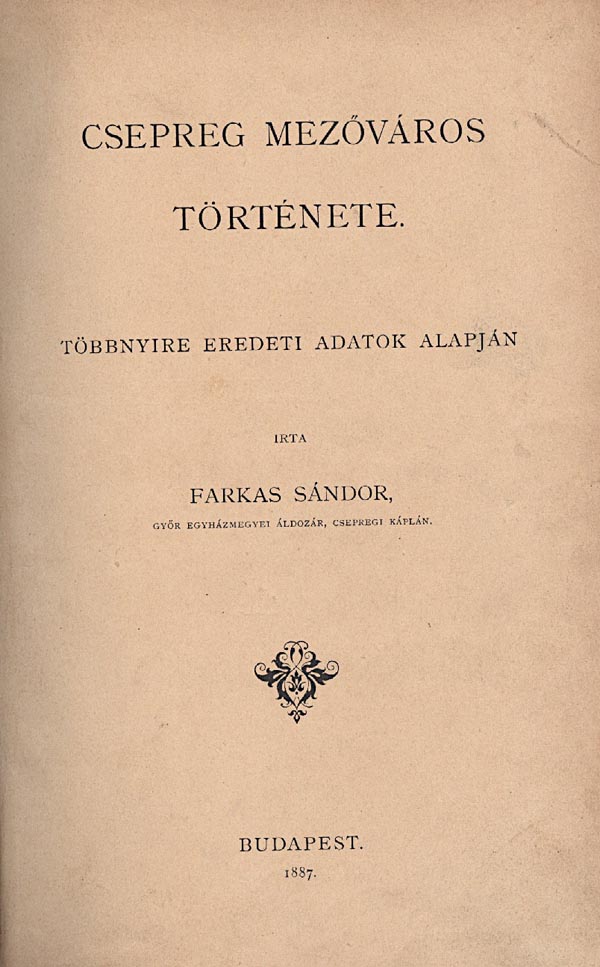 CSEPREG MEZŐVÁROS

TÖRTÉNETE.

TÖBBNYIRE EREDETI ADATOK ALAPJÁN

IRTA

FARKAS SÁNDOR,

GYŐR EGYHÁZMEGYEI ÁLDOZÁR, CSEPREGI KÁPLÁN.

BUDAPEST.

1887.